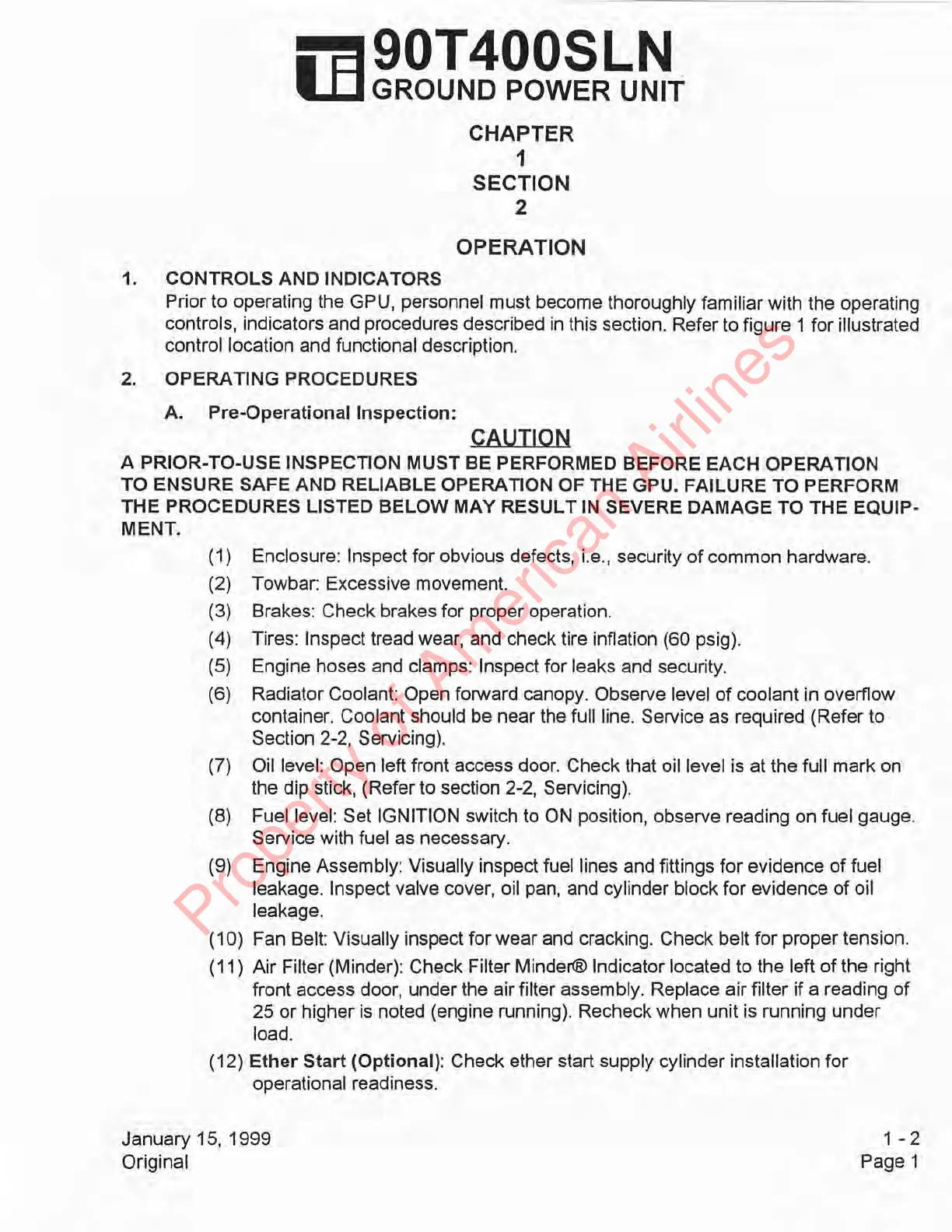 90T400SLN
GROUND POWER UNIT

CHAPTER
1
SECTION
2

OPERATION

1. CONTROLS AND INDICATORS
Prior to operating the GPU, personnel must become thoroughly familiar with the operating controls, indicators and procedures described in this section. Refer to figure 1 for illustrated control location and functional description.

2. OPERATING PROCEDURES

A. Pre-Operational Inspection:

CAUTION
A PRIOR-TO-USE INSPECTION MUST BE PERFORMED BEFORE EACH OPERATION TO ENSURE SAFE AND RELIABLE OPERATION OF THE GPU. FAILURE TO PERFORM THE PROCEDURES LISTED BELOW MAY RESULT IN SEVERE DAMAGE TO THE EQUIPMENT.

(1) Enclosure: Inspect for obvious defects, i.e., security of common hardware.
(2) Towbar: Excessive movement.
(3) Brakes: Check brakes for proper operation.
(4) Tires: Inspect tread wear, and check tire inflation (60 psig).
(5) Engine hoses and clamps: Inspect for leaks and security.
(6) Radiator Coolant: Open forward canopy. Observe level of coolant in overflow container. Coolant should be near the full line. Service as required (Refer to Section 2-2, Servicing).
(7) Oil level: Open left front access door. Check that oil level is at the full mark on the dip stick, (Refer to section 2-2, Servicing).
(8) Fuel level: Set IGNITION switch to ON position, observe reading on fuel gauge. Service with fuel as necessary.
(9) Engine Assembly: Visually inspect fuel lines and fittings for evidence of fuel leakage. Inspect valve cover, oil pan, and cylinder block for evidence of oil leakage.
(10) Fan Belt: Visually inspect for wear and cracking. Check belt for proper tension.
(11) Air Filter (Minder): Check Filter Minder® Indicator located to the left of the right front access door, under the air filter assembly. Replace air filter if a reading of 25 or higher is noted (engine running). Recheck when unit is running under load.
(12) Ether Start (Optional): Check ether start supply cylinder installation for operational readiness.

Property of American Airlines

January 15, 1999
Original

1 - 2
Page 1